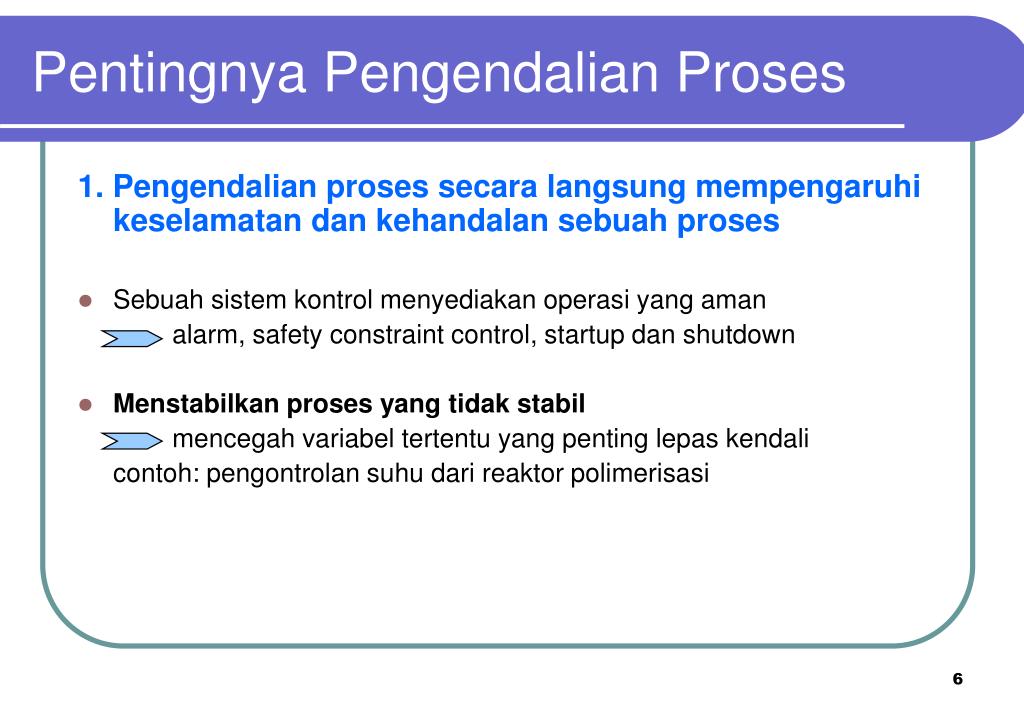 Pentingnya Pengendalian Proses

1. Pengendalian proses secara langsung mempengaruhi keselamatan dan kehandalan sebuah proses

Sebuah sistem kontrol menyediakan operasi yang aman
alarm, safety constraint control, startup dan shutdown

Menstabilkan proses yang tidak stabil
mencegah variabel tertentu yang penting lepas kendali
contoh: pengontrolan suhu dari reaktor polimerisasi

6